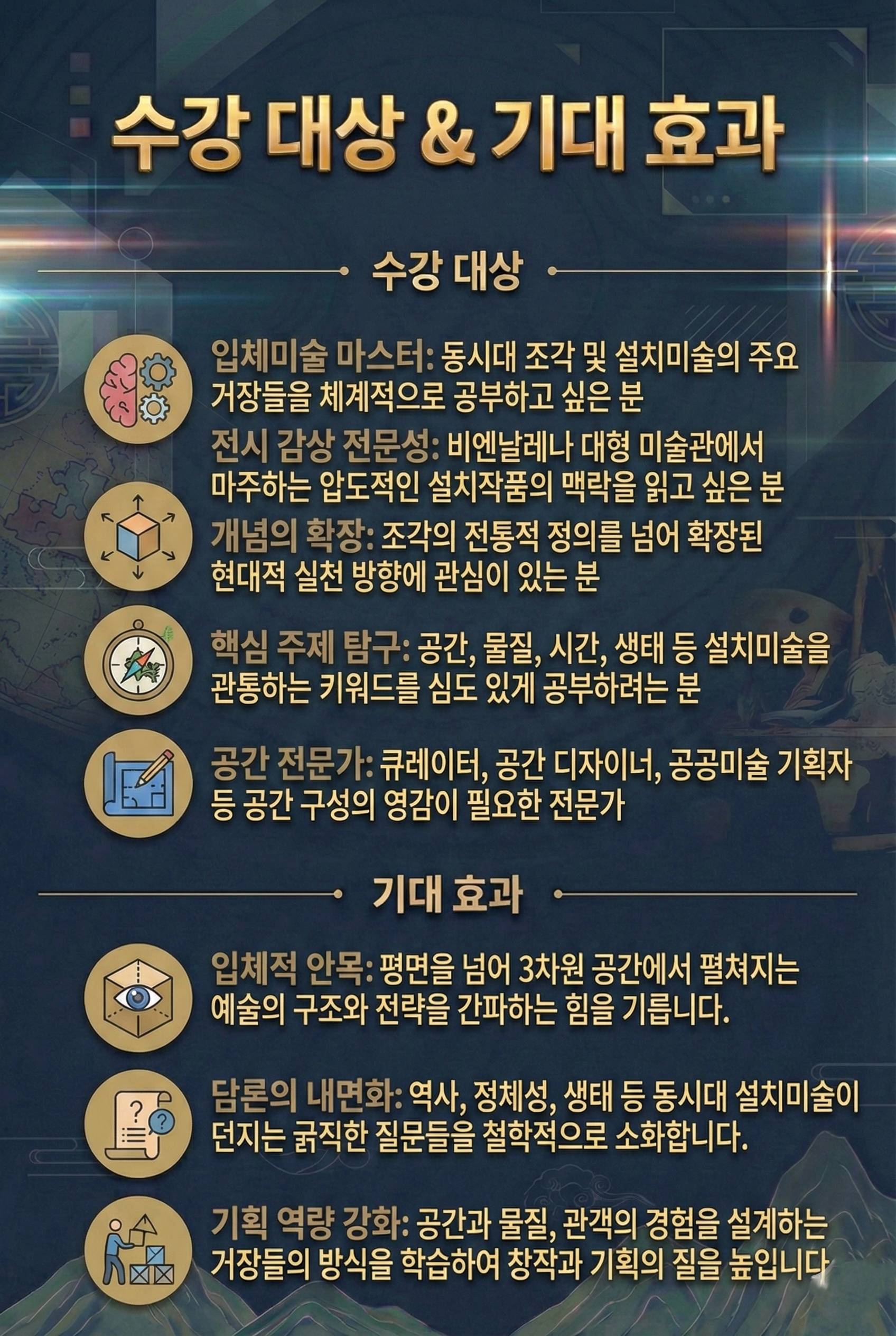 수강 대상 & 기대 효과

수강 대상

입체미술 마스터: 동시대 조각 및 설치미술의 주요 거장들을 체계적으로 공부하고 싶은 분

전시 감상 전문성: 비엔날레나 대형 미술관에서 마주하는 압도적인 설치작품의 맥락을 읽고 싶은 분

개념의 확장: 조각의 전통적 정의를 넘어 확장된 현대적 실천 방향에 관심이 있는 분

핵심 주제 탐구: 공간, 물질, 시간, 생태 등 설치미술을 관통하는 키워드를 심도 있게 공부하려는 분

공간 전문가: 큐레이터, 공간 디자이너, 공공미술 기획자 등 공간 구성의 영감이 필요한 전문가

기대 효과

입체적 안목: 평면을 넘어 3차원 공간에서 펼쳐지는 예술의 구조와 전략을 간파하는 힘을 기릅니다.

담론의 내면화: 역사, 정체성, 생태 등 동시대 설치미술이 던지는 굵직한 질문들을 철학적으로 소화합니다.

기획 역량 강화: 공간과 물질, 관객의 경험을 설계하는 거장들의 방식을 학습하여 창작과 기획의 질을 높입니다